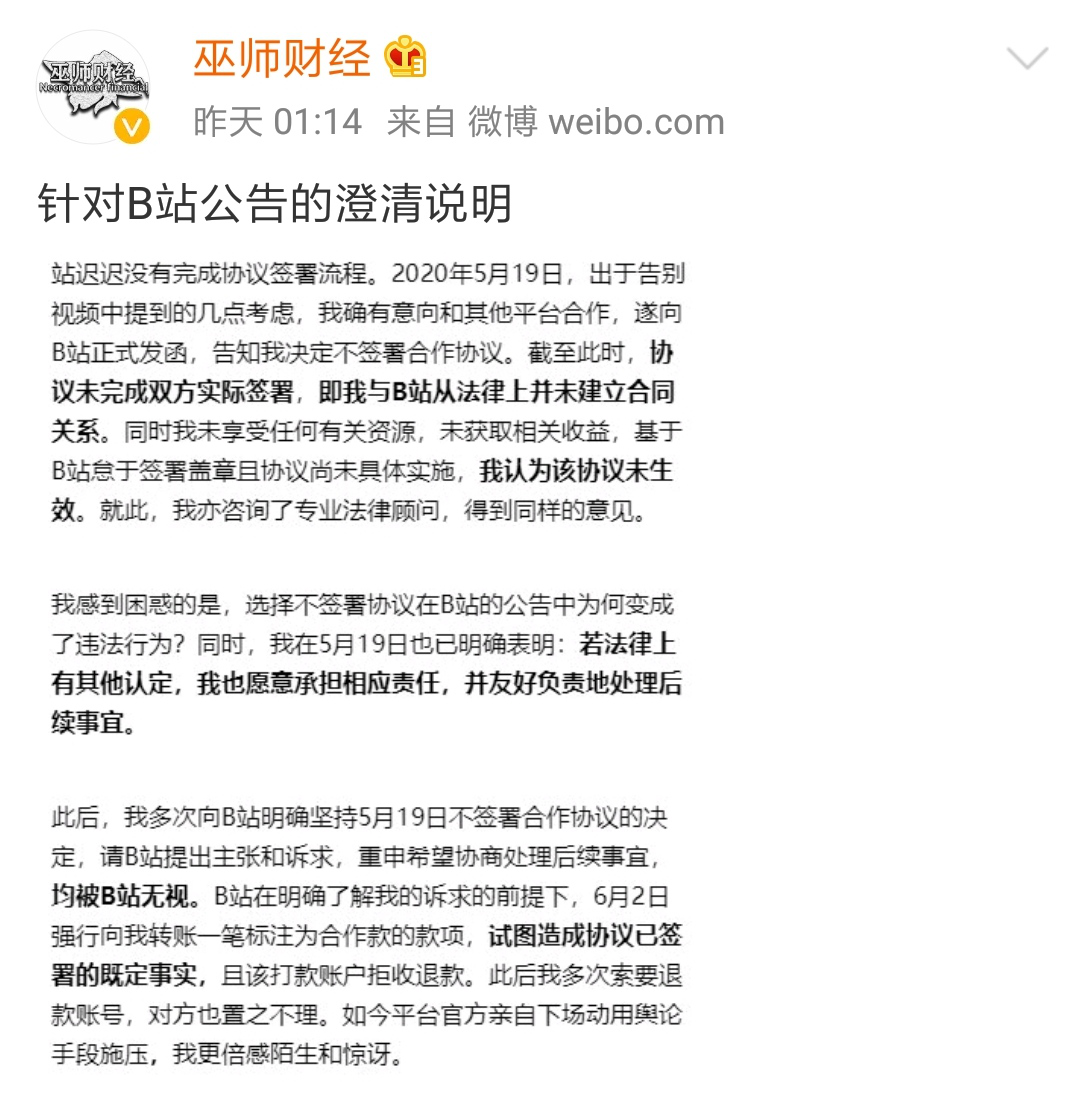 巫师财经
Necromancer Financial

巫师财经

昨天 01:14 来自 微博 weibo.com

针对B站公告的澄清说明

站迟迟没有完成协议签署流程。2020年5月19日，出于告别视频中提到的几点考虑，我确有意向和其他平台合作，遂向B站正式发函，告知我决定不签署合作协议。截至此时，协议未完成双方实际签署，即我与B站从法律上并未建立合同关系。同时我未享受任何有关资源，未获取相关收益，基于B站怠于签署盖章且协议尚未具体实施，我认为该协议未生效。就此，我亦咨询了专业法律顾问，得到同样的意见。

我感到困惑的是，选择不签署协议在B站的公告中为何变成了违法行为？同时，我在5月19日也已明确表明：若法律上有其他认定，我也愿意承担相应责任，并友好负责地处理后续事宜。

此后，我多次向B站明确坚持5月19日不签署合作协议的决定，请B站提出主张和诉求，重申希望协商处理后续事宜，均被B站无视。B站在明确了解我的诉求的前提下，6月2日强行向我转账一笔标注为合作款的款项，试图造成协议已签署的既定事实，且该打款账户拒收退款。此后我多次索要退款账号，对方也置之不理。如今平台官方亲自下场动用舆论手段施压，我更倍感陌生和惊讶。